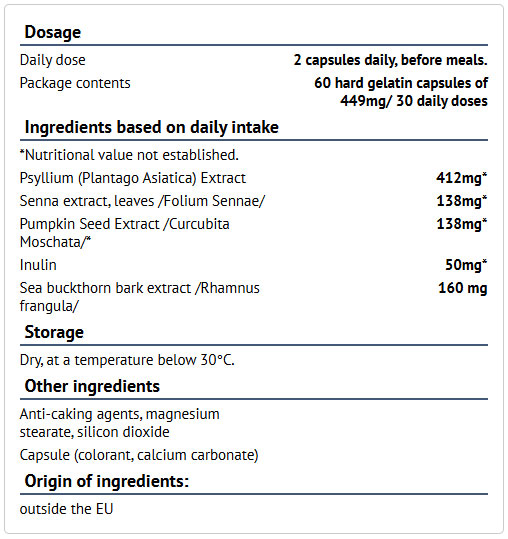 Dosage

Daily dose
2 capsules daily, before meals.

Package contents
60 hard gelatin capsules of 449mg/ 30 daily doses

Ingredients based on daily intake

*Nutritional value not established.

Psyllium (Plantago Asiatica) Extract
412mg*

Senna extract, leaves /Folium Sennae/
138mg*

Pumpkin Seed Extract /Curcubita Moschata/*
138mg*

Inulin
50mg*

Sea buckthorn bark extract /Rhamnus frangula/
160 mg

Storage

Dry, at a temperature below 30°C.

Other ingredients

Anti-caking agents, magnesium stearate, silicon dioxide

Capsule (colorant, calcium carbonate)

Origin of ingredients:

outside the EU